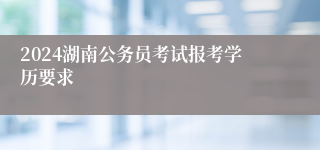 2024湖南公务员考试报考学历要求